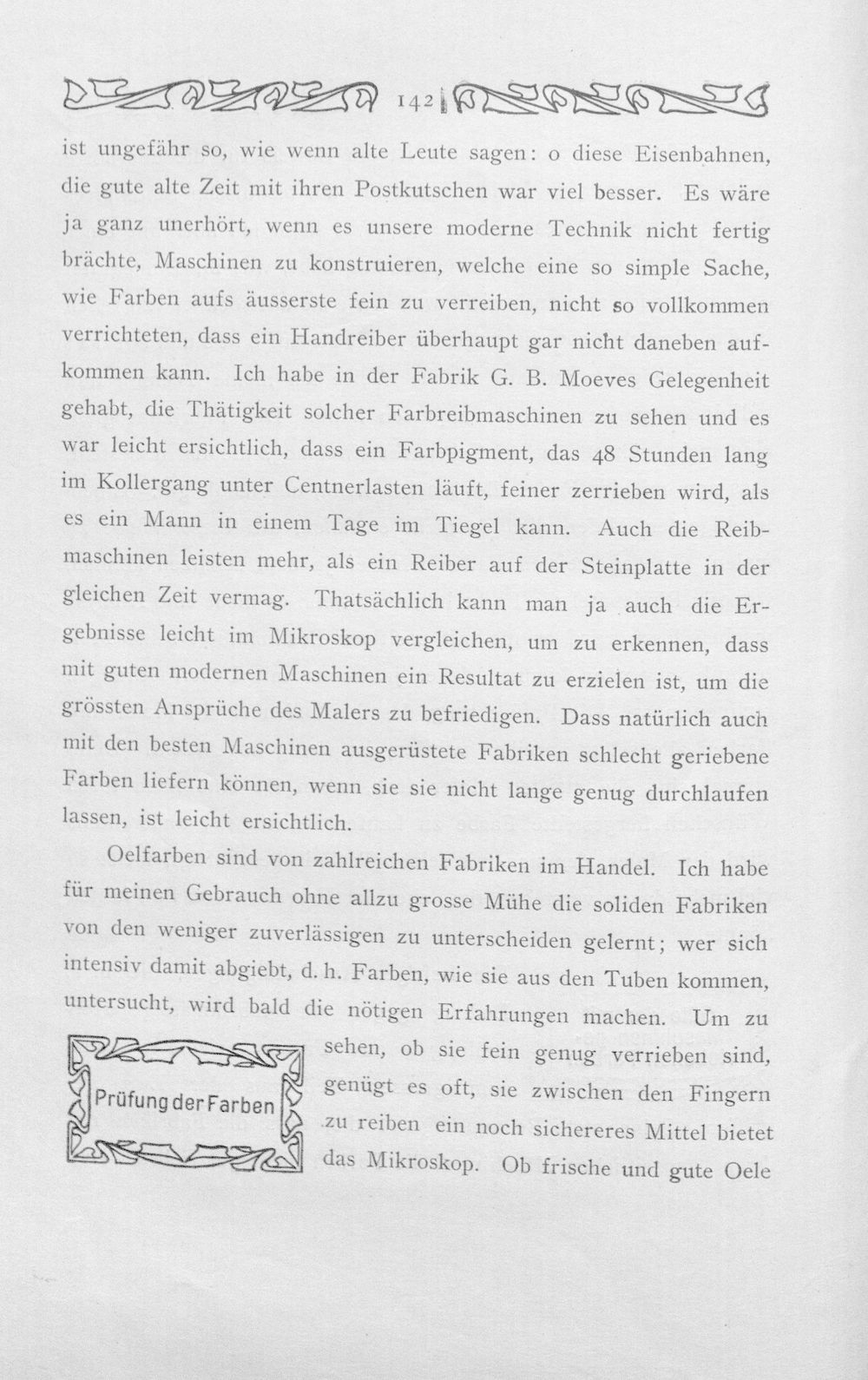 142

ist ungefähr so, wie wenn alte Leute sagen: o diese Eisenbahnen, die gute alte Zeit mit ihren Postkutschen war viel besser. Es wäre ja ganz unerhört, wenn es unsere moderne Technik nicht fertig brächte, Maschinen zu konstruieren, welche eine so simple Sache, wie Farben aufs äusserste fein zu verreiben, nicht so vollkommen verrichteten, dass ein Handreiber überhaupt gar nicht daneben aufkommen kann. Ich habe in der Fabrik G. B. Moeves Gelegenheit gehabt, die Thätigkeit solcher Farbreibmaschinen zu sehen und es war leicht ersichtlich, dass ein Farbpigment, das 48 Stunden lang im Kollergang unter Centnerlasten läuft, feiner zerrieben wird, als es ein Mann in einem Tage im Tiegel kann. Auch die Reibmaschinen leisten mehr, als ein Reiber auf der Steinplatte in der gleichen Zeit vermag. Thatsächlich kann man ja auch die Ergebnisse leicht im Mikroskop vergleichen, um zu erkennen, dass mit guten modernen Maschinen ein Resultat zu erzielen ist, um die grössten Ansprüche des Malers zu befriedigen. Dass natürlich auch mit den besten Maschinen ausgerüstete Fabriken schlecht geriebene Farben liefern können, wenn sie sie nicht lange genug durchlaufen lassen, ist leicht ersichtlich.

Oelfarben sind von zahlreichen Fabriken im Handel. Ich habe für meinen Gebrauch ohne allzu grosse Mühe die soliden Fabriken von den weniger zuverlässigen zu unterscheiden gelernt; wer sich intensiv damit abgiebt, d. h. Farben, wie sie aus den Tuben kommen, untersucht, wird bald die nötigen Erfahrungen machen. Um zu sehen, ob sie fein genug verrieben sind, genügt es oft, sie zwischen den Fingern zu reiben ein noch sichereres Mittel bietet das Mikroskop. Ob frische und gute Oele

Prüfung der Farben